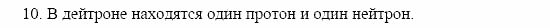 10. В дейтроне находятся один протон и один нейтрон.